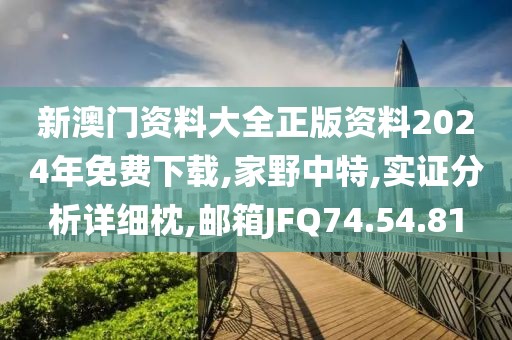 新澳门资料大全正版资料2024年免费下载,家野中特,实证分析详细枕,邮箱JFQ74.54.81